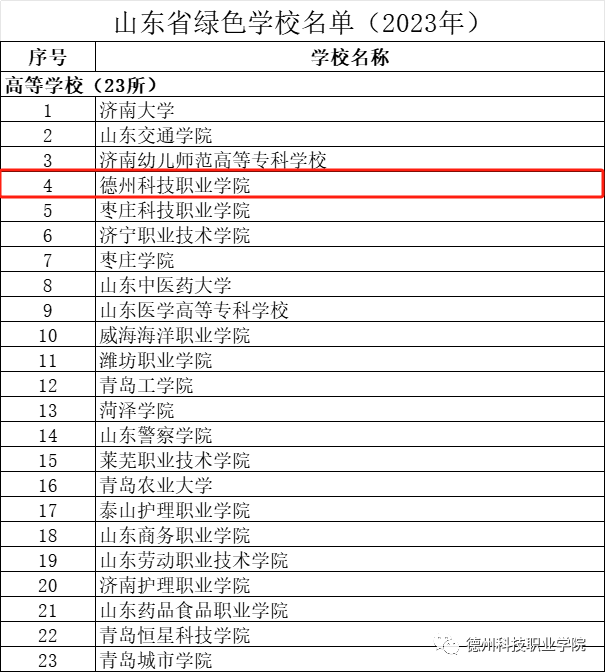 山东省绿色学校名单（2023年）

| 序号 | 学校名称 |
|---|---|
| 高等学校（23所） | |
| 1 | 济南大学 |
| 2 | 山东交通学院 |
| 3 | 济南幼儿师范高等专科学校 |
| 4 | 德州科技职业学院 |
| 5 | 枣庄科技职业学院 |
| 6 | 济宁职业技术学院 |
| 7 | 枣庄学院 |
| 8 | 山东中医药大学 |
| 9 | 山东医学高等专科学校 |
| 10 | 威海海洋职业学院 |
| 11 | 潍坊职业学院 |
| 12 | 青岛工学院 |
| 13 | 菏泽学院 |
| 14 | 山东警察学院 |
| 15 | 莱芜职业技术学院 |
| 16 | 青岛农业大学 |
| 17 | 泰山护理职业学院 |
| 18 | 山东商务职业学院 |
| 19 | 山东劳动职业技术学院 |
| 20 | 济南护理职业学院 |
| 21 | 山东药品食品职业学院 |
| 22 | 青岛恒星科技学院 |
| 23 | 青岛城市学院 |

德州科技职业学院